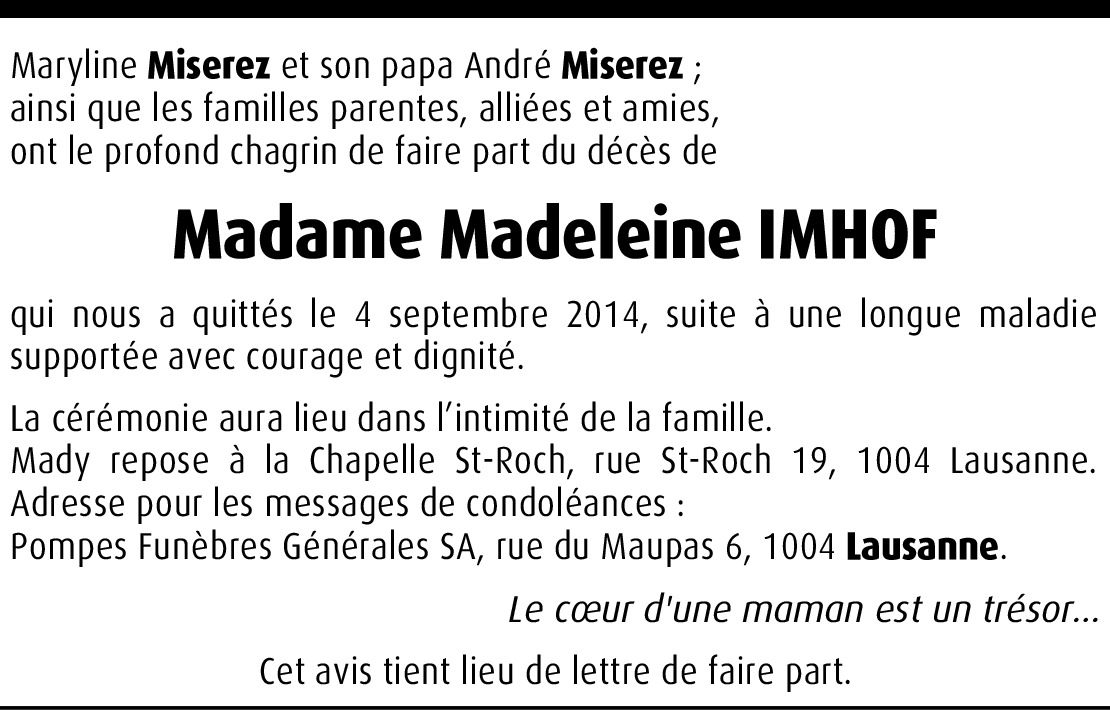 Maryline Miserez et son papa André Miserez ;
ainsi que les familles parentes, alliées et amies,
ont le profond chagrin de faire part du décès de

Madame Madeleine IMHOF

qui nous a quittés le 4 septembre 2014, suite à une longue maladie supportée avec courage et dignité.

La cérémonie aura lieu dans l'intimité de la famille.
Mady repose à la Chapelle St-Roch, rue St-Roch 19, 1004 Lausanne.
Adresse pour les messages de condoléances :
Pompes Funèbres Générales SA, rue du Maupas 6, 1004 Lausanne.

Le cœur d'une maman est un trésor...

Cet avis tient lieu de lettre de faire part.